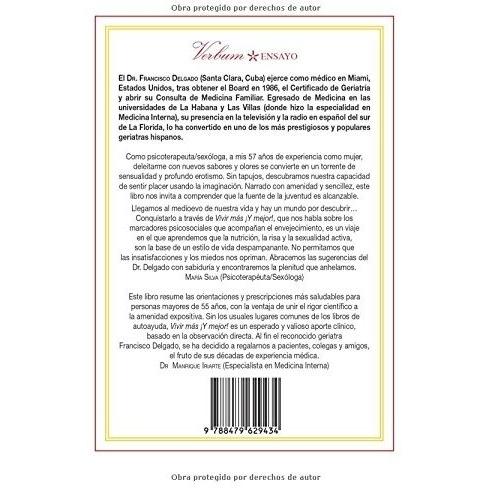 Obra protegido por derechos de autor

Verbum ENSAYO

El Dr. Francisco Delgado (Santa Clara, Cuba) ejerce como médico en Miami, Estados Unidos, tras obtener el Board en 1986, el Certificado de Geriatría y abrir su Consulta de Medicina Familiar. Egresado de Medicina en las universidades de La Habana y Las Villas (donde hizo la especialidad en Medicina Interna), su presencia en la televisión y la radio en español del sur de La Florida, lo ha convertido en uno de los más prestigiosos y populares geriatras hispanos.

Como psicoterapeuta/sexóloga, a mis 57 años de experiencia como mujer, deleitarme con nuevos sabores y olores se convierte en un torrente de sensualidad y profundo erotismo. Sin tapujos, descubramos nuestra capacidad de sentir placer usando la imaginación. Narrado con amenidad y sencillez, este libro nos invita a comprender que la fuente de la juventud es alcanzable.

Llegamos al medioevo de nuestra vida y hay un mundo por descubrir... Conquistarlo a través de Vivir más ¡Y mejor!, que nos habla sobre los marcadores psicosociales que acompañan el envejecimiento, es un viaje en el que aprendemos que la nutrición, la risa y la sexualidad activa, son la base de un estilo de vida despampanante. No permitamos que las insatisfacciones y los miedos nos opriman. Abracemos las sugerencias del Dr. Delgado con sabiduría y encontraremos la plenitud que anhelamos.
María Silva (Psicoterapéuta/Sexóloga)

Este libro resume las orientaciones y prescripciones más saludables para personas mayores de 55 años, con la ventaja de unir el rigor científico a la amenidad expositiva. Sin los usuales lugares comunes de los libros de autoayuda, Vivir más ¡Y mejor! es un esperado y valioso aporte clínico, basado en la observación directa. Al fin el reconocido geriatra Francisco Delgado, se ha decidido a regalarnos a pacientes, colegas y amigos, el fruto de sus décadas de experiencia médica.
Dr Manrique Iriarte (Especialista en Medicina Interna)

9 788479 629434

Obra protegido por derechos de autor